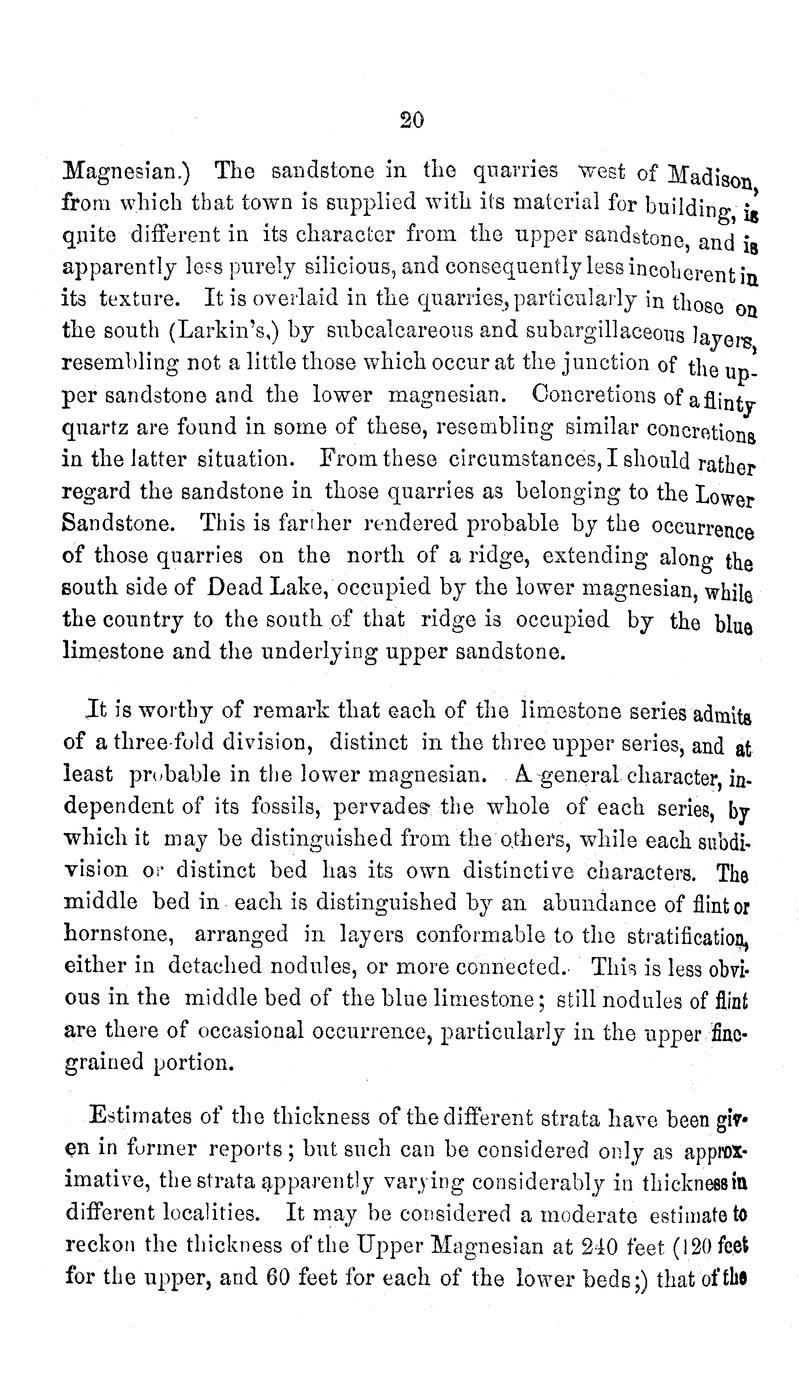 20

Magnesian.) The sandstone in the quarries west of Madison, from which that town is supplied with its material for building, is quite different in its character from the upper sandstone, and is apparently less purely silicious, and consequently less incoherent in its texture. It is overlaid in the quarries, particularly in those on the south (Larkin's,) by subcalcareous and subargillaceous layers, resembling not a little those which occur at the junction of the upper sandstone and the lower magnesian. Concretions of a flinty quartz are found in some of these, resembling similar concretions in the latter situation. From these circumstances, I should rather regard the sandstone in those quarries as belonging to the Lower Sandstone. This is farther rendered probable by the occurrence of those quarries on the north of a ridge, extending along the south side of Dead Lake, occupied by the lower magnesian, while the country to the south of that ridge is occupied by the blue limestone and the underlying upper sandstone.

It is worthy of remark that each of the limestone series admits of a three-fold division, distinct in the three upper series, and at least probable in the lower magnesian. A general character, independent of its fossils, pervades the whole of each series, by which it may be distinguished from the others, while each subdivision or distinct bed has its own distinctive characters. The middle bed in each is distinguished by an abundance of flint or hornstone, arranged in layers conformable to the stratification, either in detached nodules, or more connected. This is less obvious in the middle bed of the blue limestone; still nodules of flint are there of occasional occurrence, particularly in the upper fine-grained portion.

Estimates of the thickness of the different strata have been given in former reports; but such can be considered only as approximative, the strata apparently varying considerably in thickness in different localities. It may be considered a moderate estimate to reckon the thickness of the Upper Magnesian at 240 feet (120 feet for the upper, and 60 feet for each of the lower beds;) that of the